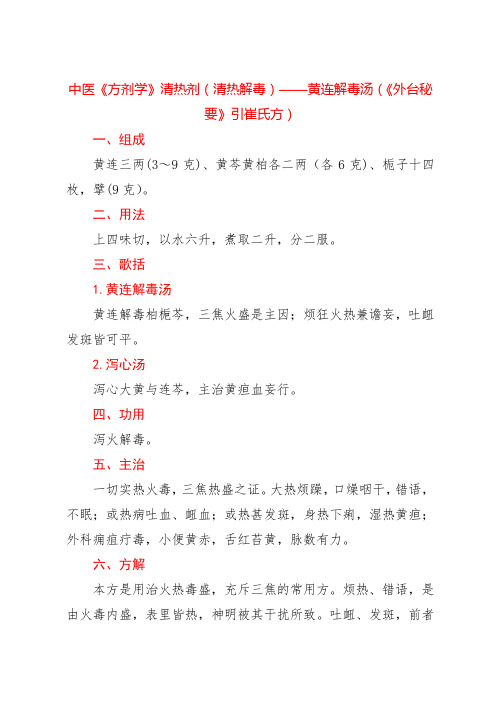 中医《方剂学》清热剂（清热解毒）——黄连解毒汤（《外台秘要》引崔氏方）

一、组成

黄连三两(3～9 克)、黄芩黄柏各二两（各 6 克）、栀子十四枚，擘(9 克)。

二、用法

上四味切，以水六升，煮取二升，分二服。

三、歌括

1. 黄连解毒汤

黄连解毒柏栀芩，三焦火盛是主因；烦狂火热兼谵妄，吐衄发斑皆可平。

2. 泻心汤

泻心大黄与连芩，主治黄疸血妄行。

四、功用

泻火解毒。

五、主治

一切实热火毒，三焦热盛之证。大热烦躁，口燥咽干，错语，不眠；或热病吐血、衄血；或热甚发斑，身热下痢，湿热黄疸；外科痈疽疔毒，小便黄赤，舌红苔黄，脉数有力。

六、方解

本方是用治火热毒盛，充斥三焦的常用方。烦热、错语，是由火毒内盛，表里皆热，神明被其干扰所致。吐衄、发斑，前者